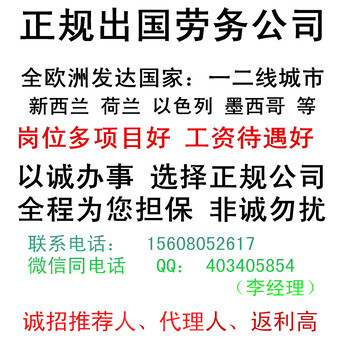 正规出国劳务公司

全欧洲发达国家：一二线城市
新西兰 荷兰 以色列 墨西哥 等

岗位多项目好 工资待遇好

以诚办事 选择正规公司
全程为您担保 非诚勿扰

联系电话： 15608052617
微信同电话 QQ： 403405854
（李经理）

诚招推荐人、代理人、返利高